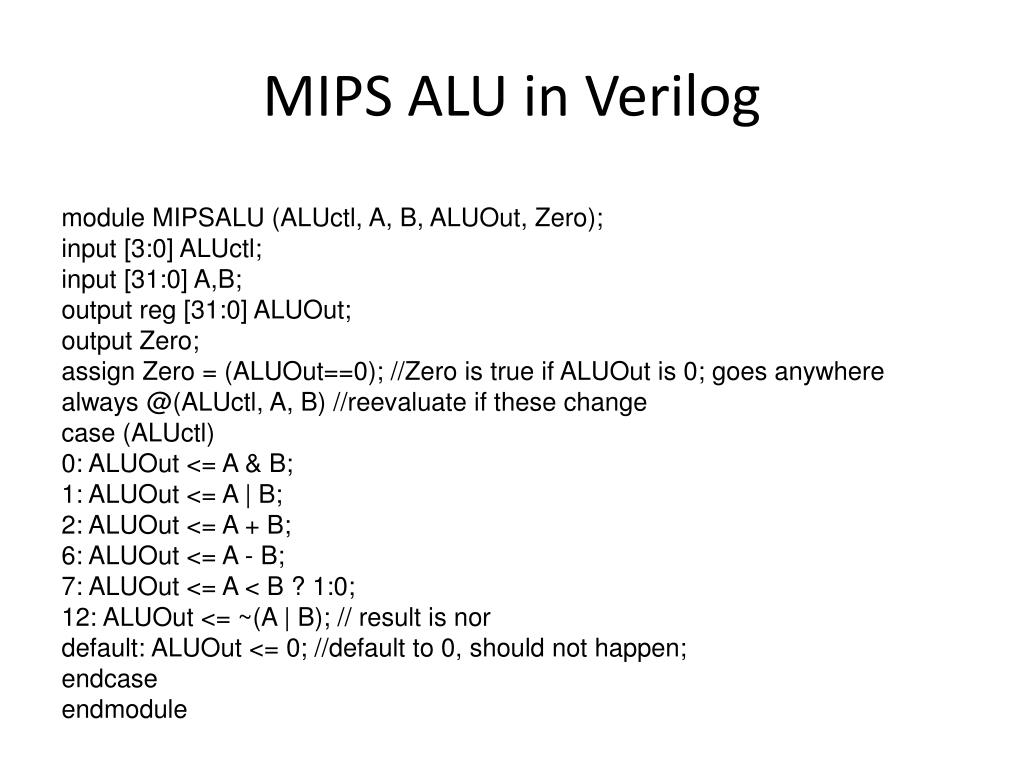 MIPS ALU in Verilog

module MIPSALU (ALUctl, A, B, ALUOut, Zero);
input [3:0] ALUctl;
input [31:0] A,B;
output reg [31:0] ALUOut;
output Zero;
assign Zero = (ALUOut==0); //Zero is true if ALUOut is 0; goes anywhere
always @(ALUctl, A, B) //reevaluate if these change
case (ALUctl)
0: ALUOut <= A & B;
1: ALUOut <= A | B;
2: ALUOut <= A + B;
6: ALUOut <= A - B;
7: ALUOut <= A < B ? 1:0;
12: ALUOut <= ~(A | B); // result is nor
default: ALUOut <= 0; //default to 0, should not happen;
endcase
endmodule